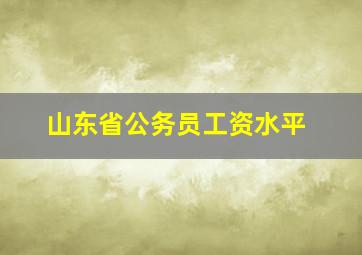 山东省公务员工资水平